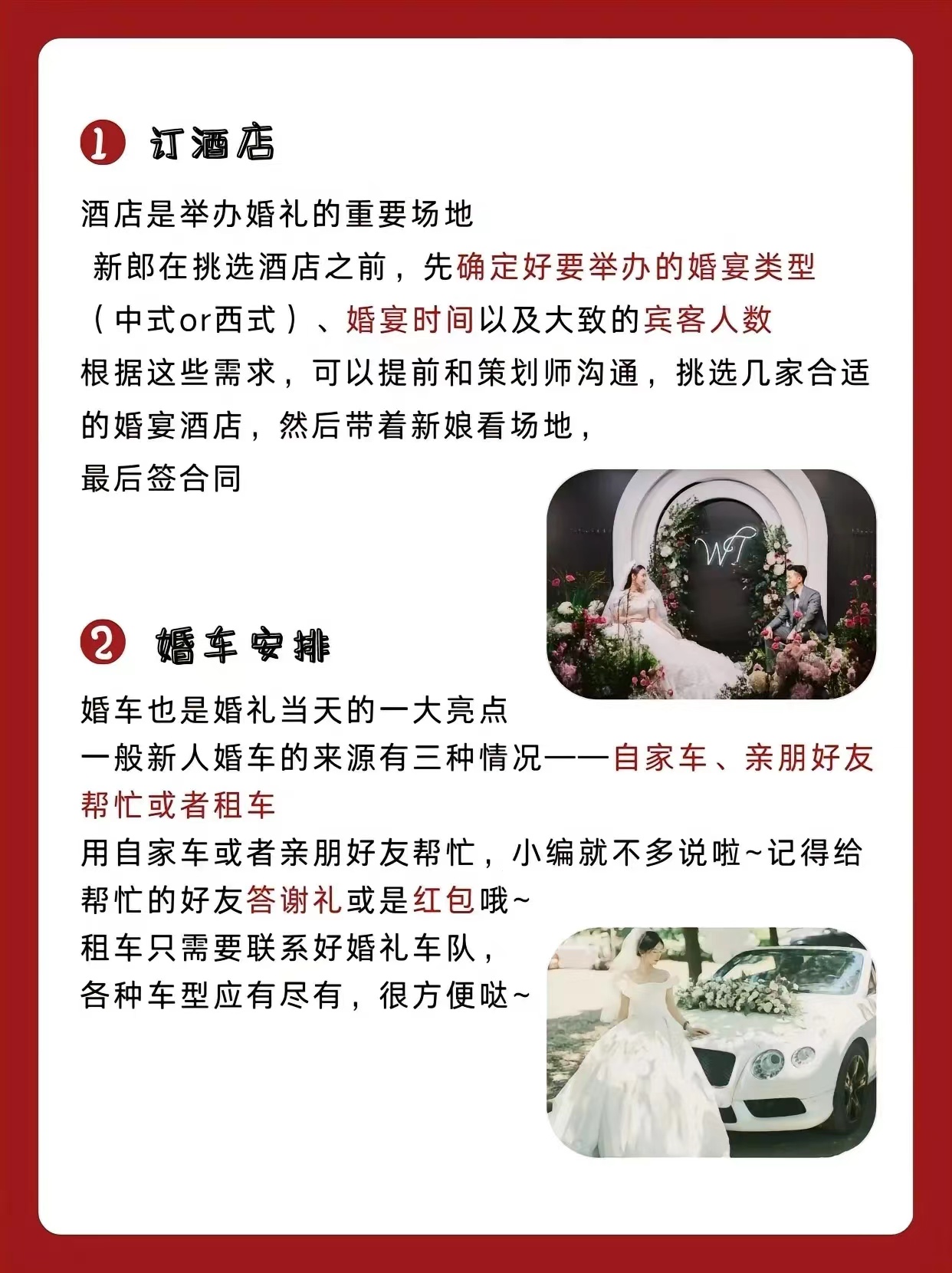 1 订酒店

酒店是举办婚礼的重要场地
新郎在挑选酒店之前，先确定好要举办的婚宴类型（中式or西式）、婚宴时间以及大致的宾客人数
根据这些需求，可以提前和策划师沟通，挑选几家合适的婚宴酒店，然后带着新娘看场地，
最后签合同

WT

2 婚车安排

婚车也是婚礼当天的一大亮点
一般新人婚车的来源有三种情况——自家车、亲朋好友帮忙或者租车
用自家车或者亲朋好友帮忙，小编就不多说啦~记得给帮忙的好友答谢礼或是红包哦~
租车只需要联系好婚礼车队，
各种车型应有尽有，很方便哒~